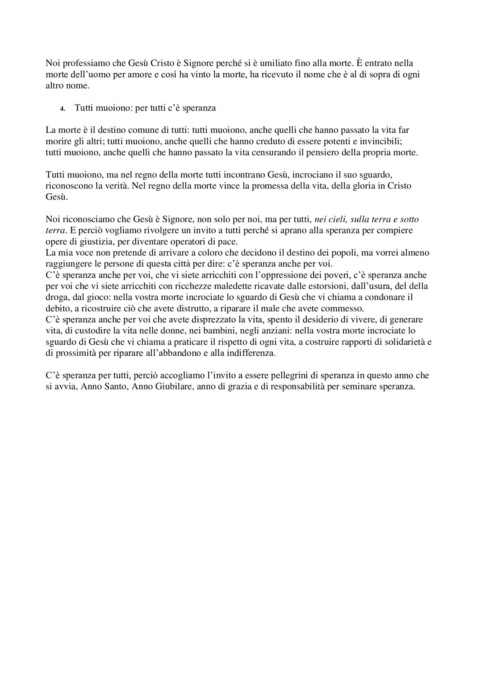 Noi professiamo che Gesù Cristo è Signore perché si è umiliato fino alla morte. È entrato nella morte dell'uomo per amore e così ha vinto la morte, ha ricevuto il nome che è al di sopra di ogni altro nome.

4. Tutti muoiono: per tutti c'è speranza

La morte è il destino comune di tutti: tutti muoiono, anche quelli che hanno passato la vita far morire gli altri; tutti muoiono, anche quelli che hanno creduto di essere potenti e invincibili; tutti muoiono, anche quelli che hanno passato la vita censurando il pensiero della propria morte.

Tutti muoiono, ma nel regno della morte tutti incontrano Gesù, incrociano il suo sguardo, riconoscono la verità. Nel regno della morte vince la promessa della vita, della gloria in Cristo Gesù.

Noi riconosciamo che Gesù è Signore, non solo per noi, ma per tutti, nei cieli, sulla terra e sotto terra. E perciò vogliamo rivolgere un invito a tutti perché si aprano alla speranza per compiere opere di giustizia, per diventare operatori di pace.
La mia voce non pretende di arrivare a coloro che decidono il destino dei popoli, ma vorrei almeno raggiungere le persone di questa città per dire: c'è speranza anche per voi.
C'è speranza anche per voi, che vi siete arricchiti con l'oppressione dei poveri, c'è speranza anche per voi che vi siete arricchiti con ricchezze maledette ricavate dalle estorsioni, dall'usura, del della droga, dal gioco: nella vostra morte incrociate lo sguardo di Gesù che vi chiama a condonare il debito, a ricostruire ciò che avete distrutto, a riparare il male che avete commesso.
C'è speranza anche per voi che avete disprezzato la vita, spento il desiderio di vivere, di generare vita, di custodire la vita nelle donne, nei bambini, negli anziani: nella vostra morte incrociate lo sguardo di Gesù che vi chiama a praticare il rispetto di ogni vita, a costruire rapporti di solidarietà e di prossimità per riparare all'abbandono e alla indifferenza.

C'è speranza per tutti, perciò accogliamo l'invito a essere pellegrini di speranza in questo anno che si avvia, Anno Santo, Anno Giubilare, anno di grazia e di responsabilità per seminare speranza.